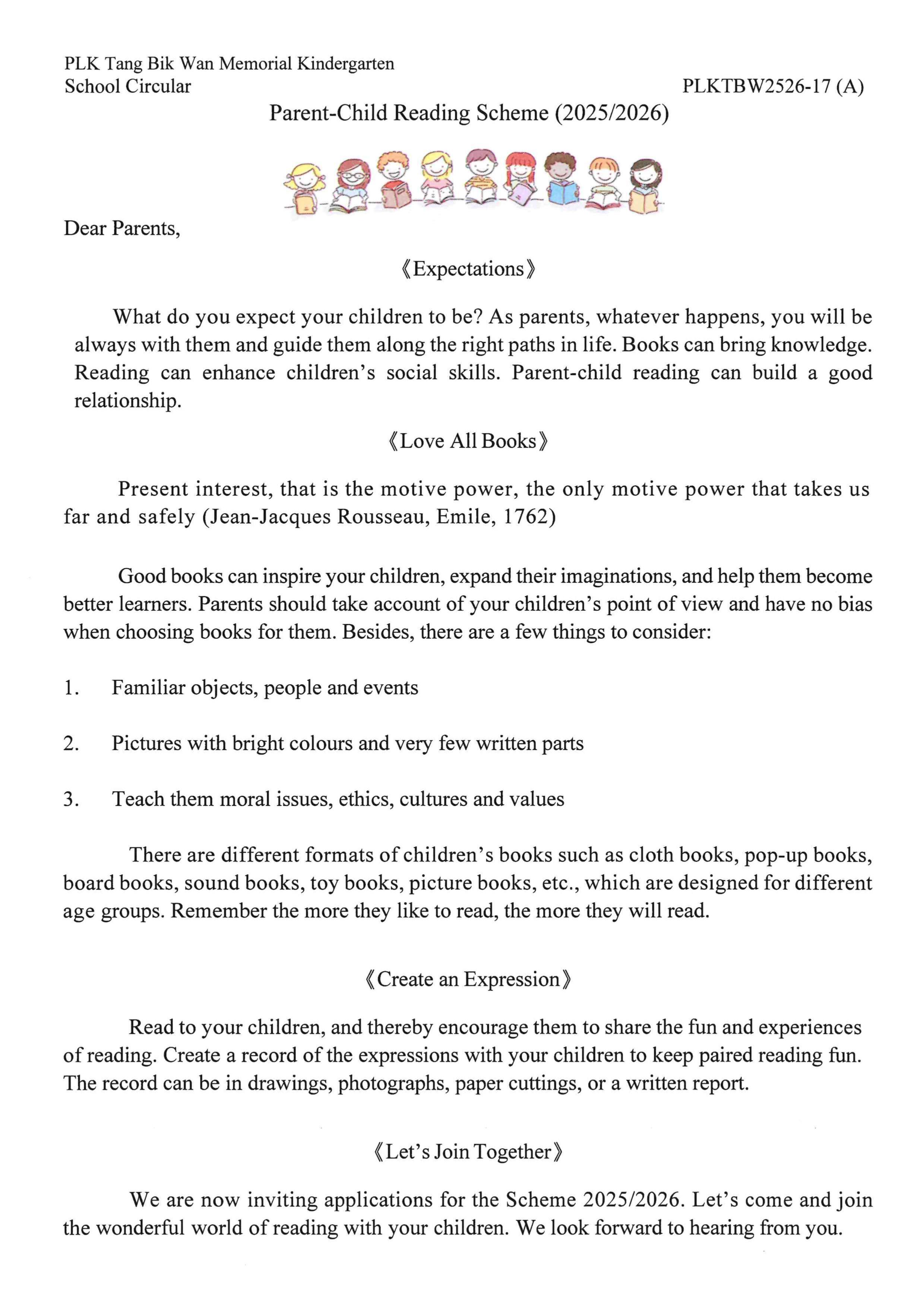 PLK Tang Bik Wan Memorial Kindergarten
School Circular

PLKTBW2526-17 (A)

Parent-Child Reading Scheme (2025/2026)

Dear Parents,

《Expectations》

What do you expect your children to be? As parents, whatever happens, you will be always with them and guide them along the right paths in life. Books can bring knowledge. Reading can enhance children's social skills. Parent-child reading can build a good relationship.

《Love All Books》

Present interest, that is the motive power, the only motive power that takes us far and safely (Jean-Jacques Rousseau, Emile, 1762)

Good books can inspire your children, expand their imaginations, and help them become better learners. Parents should take account of your children's point of view and have no bias when choosing books for them. Besides, there are a few things to consider:

1. Familiar objects, people and events

2. Pictures with bright colours and very few written parts

3. Teach them moral issues, ethics, cultures and values

There are different formats of children's books such as cloth books, pop-up books, board books, sound books, toy books, picture books, etc., which are designed for different age groups. Remember the more they like to read, the more they will read.

《Create an Expression》

Read to your children, and thereby encourage them to share the fun and experiences of reading. Create a record of the expressions with your children to keep paired reading fun. The record can be in drawings, photographs, paper cuttings, or a written report.

《Let's Join Together》

We are now inviting applications for the Scheme 2025/2026. Let's come and join the wonderful world of reading with your children. We look forward to hearing from you.